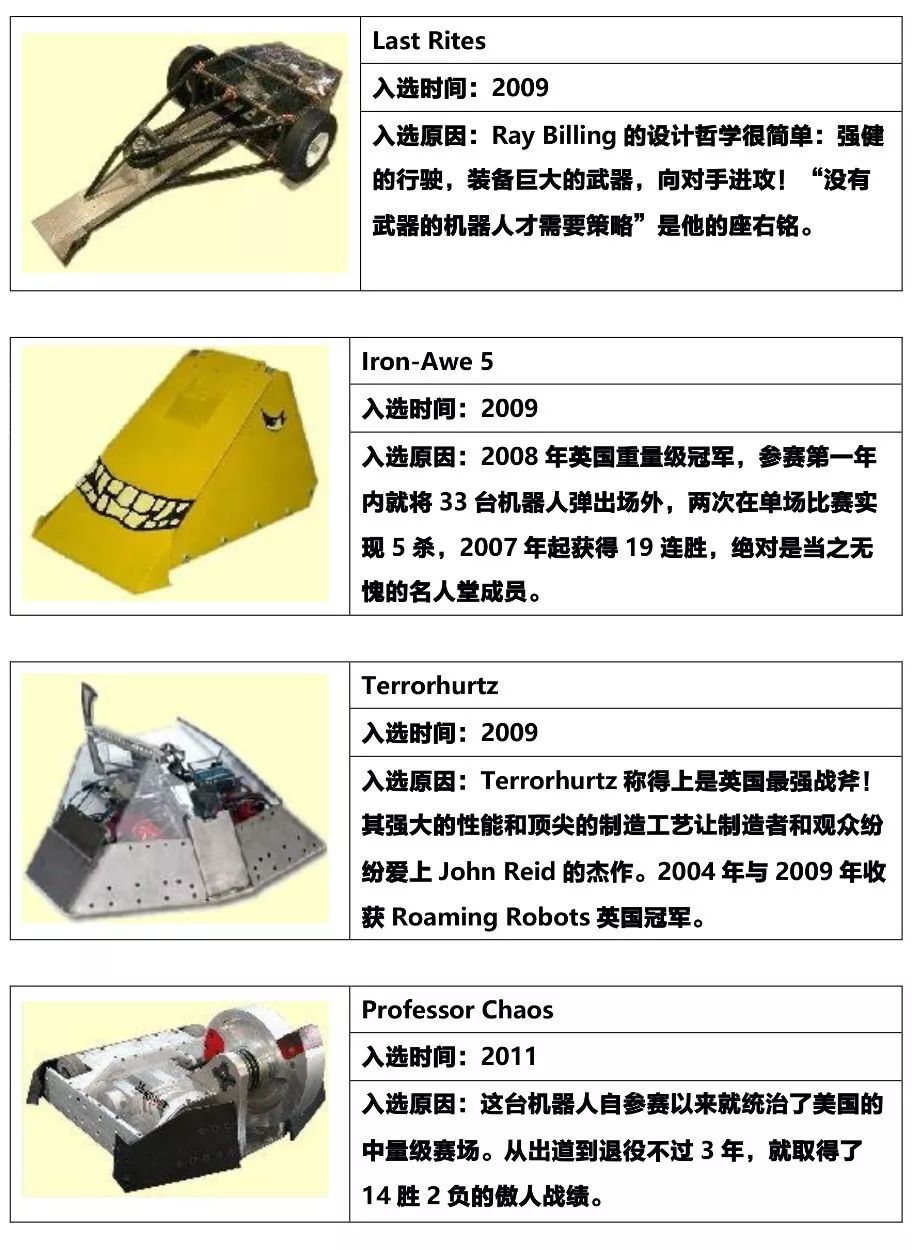 Last Rites

入选时间：2009

入选原因：Ray Billing 的设计哲学很简单：强健的行驶，装备巨大的武器，向对手进攻！“没有武器的机器人才需要策略”是他的座右铭。

Iron-Awe 5

入选时间：2009

入选原因：2008 年英国重量级冠军，参赛第一年内就将 33 台机器人弹出场外，两次在单场比赛实现 5 杀，2007 年起获得 19 连胜，绝对是当之无愧的名人堂成员。

Terrorhurtz

入选时间：2009

入选原因：Terrorhurtz 称得上是英国最强战斧！其强大的性能和顶尖的制造工艺让制造者和观众纷纷爱上 John Reid 的杰作。2004 年与 2009 年收获 Roaming Robots 英国冠军。

Professor Chaos

入选时间：2011

入选原因：这台机器人自参赛以来就统治了美国的中量级赛场。从出道到退役不过 3 年，就取得了 14 胜 2 负的傲人战绩。